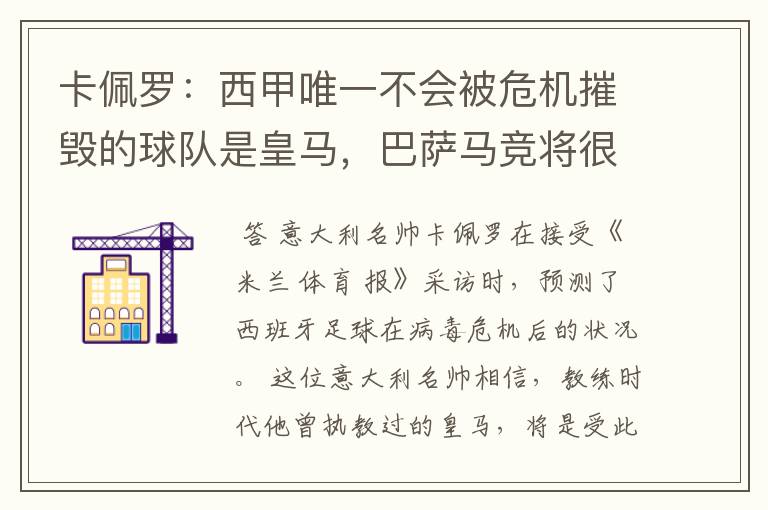 卡佩罗：西甲唯一不会被危机摧毁的球队是皇马，巴萨马竞将很

答 意大利名帅卡佩罗在接受《米兰体育报》采访时，预测了西班牙足球在病毒危机后的状况。 这位意大利名帅相信，教练时代他曾执教过的皇马，将是受此